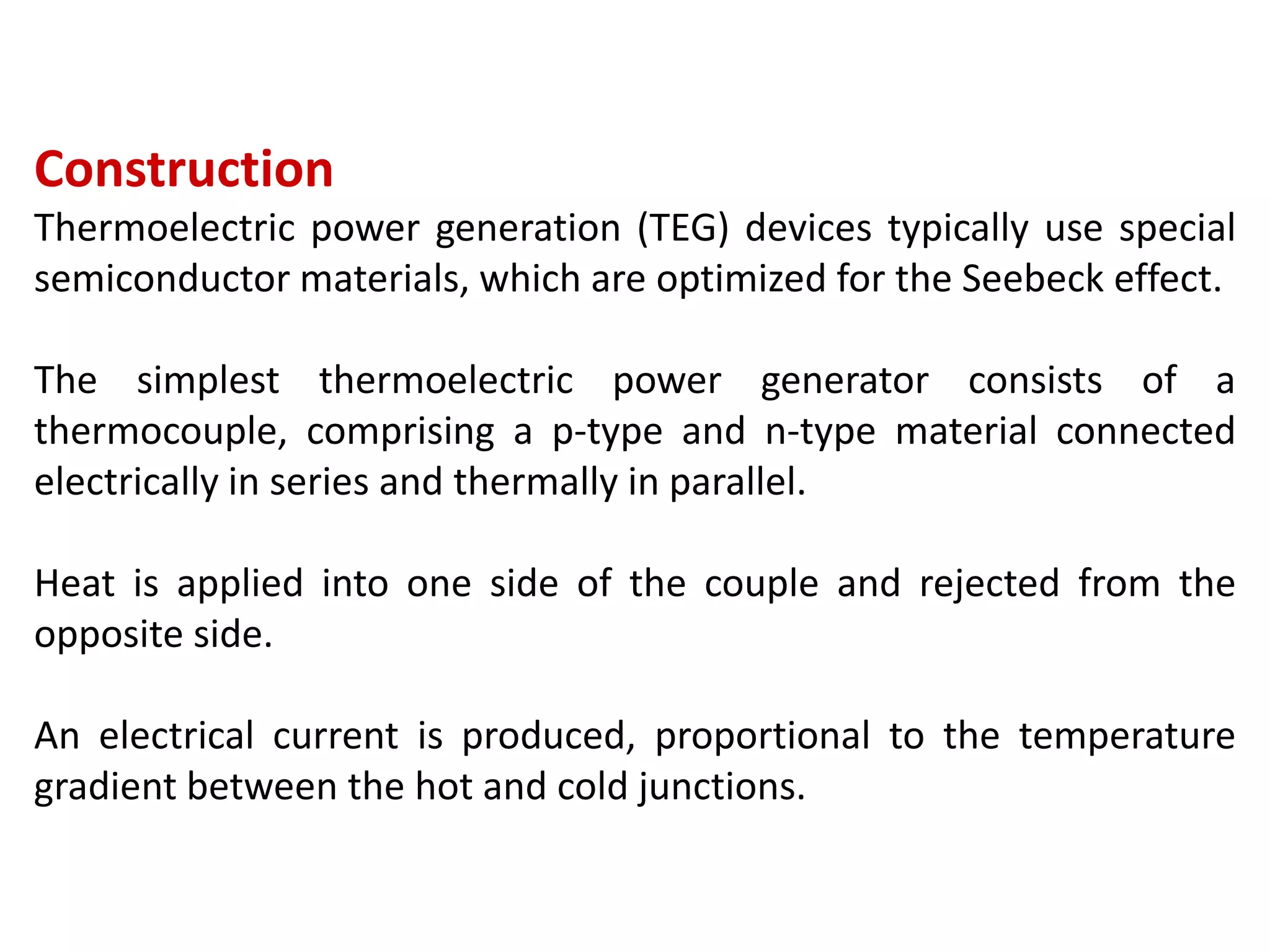 Construction

Thermoelectric power generation (TEG) devices typically use special semiconductor materials, which are optimized for the Seebeck effect.

The simplest thermoelectric power generator consists of a thermocouple, comprising a p-type and n-type material connected electrically in series and thermally in parallel.

Heat is applied into one side of the couple and rejected from the opposite side.

An electrical current is produced, proportional to the temperature gradient between the hot and cold junctions.